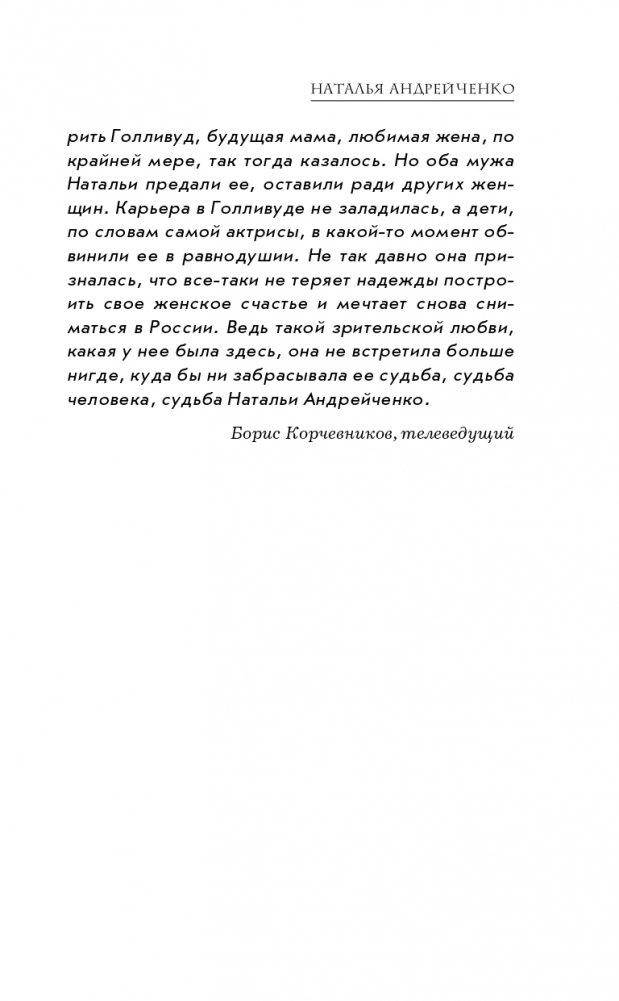 НАТАЛЬЯ АНДРЕЙЧЕНКО

рить Голливуд, будущая мама, любимая жена, по крайней мере, так тогда казалось. Но оба мужа Натальи предали ее, оставили ради других женщин. Карьера в Голливуде не заладилась, а дети, по словам самой актрисы, в какой-то момент обвинили ее в равнодушии. Не так давно она призналась, что все-таки не теряет надежды построить свое женское счастье и мечтает снова сниматься в России. Ведь такой зрительской любви, какая у нее была здесь, она не встретила больше нигде, куда бы ни забрасывала ее судьба, судьба человека, судьба Натальи Андрейченко.

Борис Корчевников, телеведущий